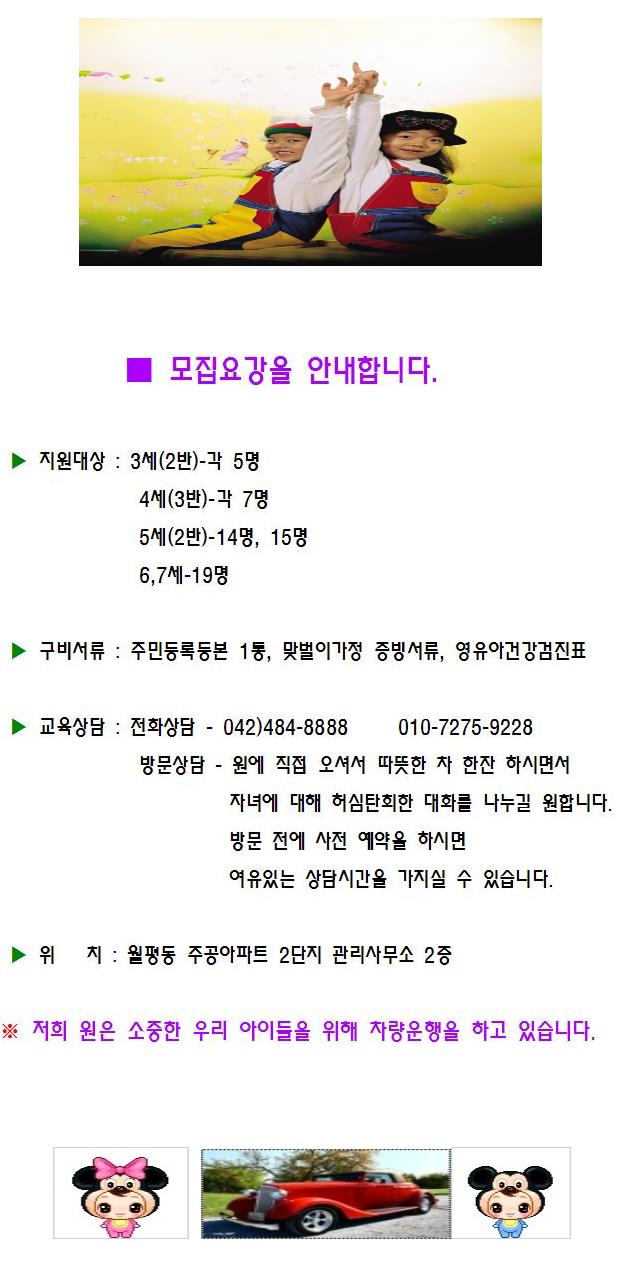 ■ 모집요강을 안내합니다.

▶ 지원대상 : 3세(2반)-각 5명
4세(3반)-각 7명
5세(2반)-14명, 15명
6,7세-19명

▶ 구비서류 : 주민등록등본 1통, 맞벌이가정 증빙서류, 영유아건강검진표

▶ 교육상담 : 전화상담 - 042)484-8888 010-7275-9228
방문상담 - 원에 직접 오셔서 따뜻한 차 한잔 하시면서
자녀에 대해 허심탄회한 대화를 나누길 원합니다.
방문 전에 사전 예약을 하시면
여유있는 상담시간을 가지실 수 있습니다.

▶ 위 치 : 월평동 주공아파트 2단지 관리사무소 2층

※ 저희 원은 소중한 우리 아이들을 위해 차량운행을 하고 있습니다.